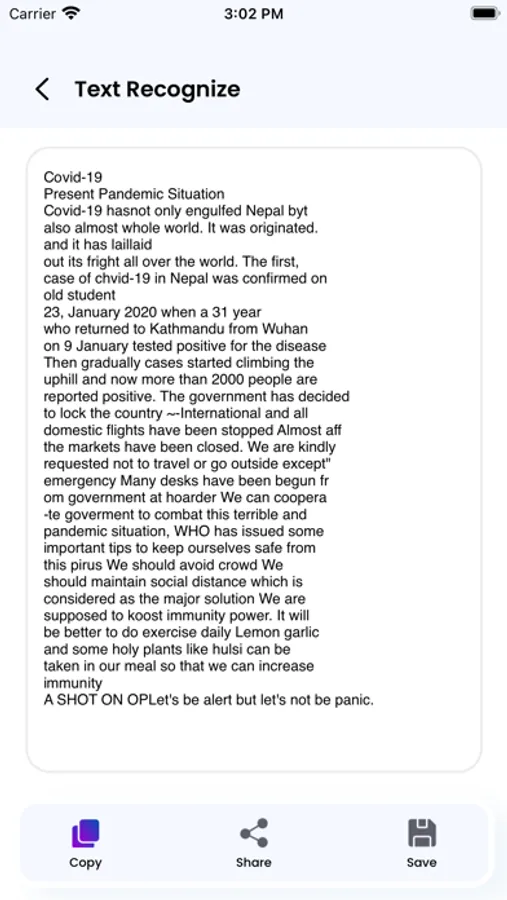 Carrier 3:02 PM

Text Recognize

Covid-19
Present Pandemic Situation
Covid-19 hasnot only engulfed Nepal byt also almost whole world. It was originated. and it has laillaid out its fright all over the world. The first, case of chvid-19 in Nepal was confirmed on old student 23, January 2020 when a 31 year who returned to Kathmandu from Wuhan on 9 January tested positive for the disease Then gradually cases started climbing the uphill and now more than 2000 people are reported positive. The government has decided to lock the country ~-International and all domestic flights have been stopped Almost aff the markets have been closed. We are kindly requested not to travel or go outside except" emergency Many desks have been begun fr om government at hoarder We can coopera -te goverment to combat this terrible and pandemic situation, WHO has issued some important tips to keep ourselves safe from this pirus We should avoid crowd We should maintain social distance which is considered as the major solution We are supposed to koost immunity power. It will be better to do exercise daily Lemon garlic and some holy plants like hulsi can be taken in our meal so that we can increase immunity
A SHOT ON OPLet's be alert but let's not be panic.

Copy
Share
Save